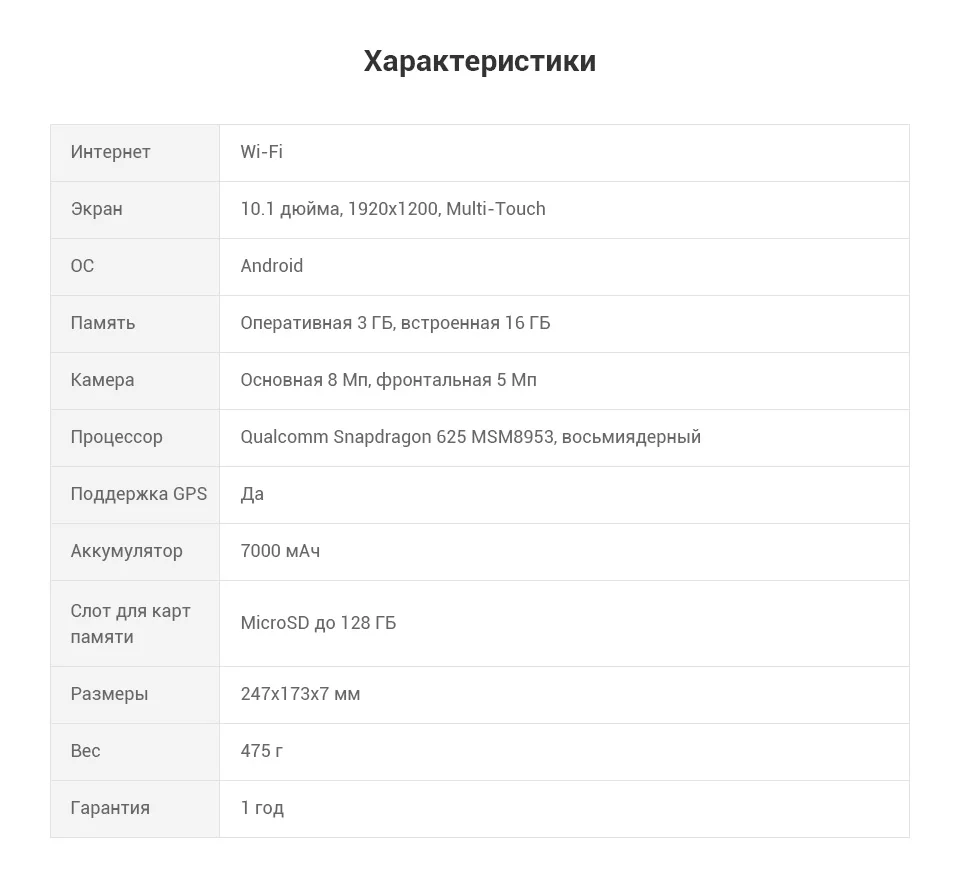 Характеристики

| Интернет | Wi-Fi |
|---|---|
| Экран | 10.1 дюйма, 1920x1200, Multi-Touch |
| ОС | Android |
| Память | Оперативная 3 ГБ, встроенная 16 ГБ |
| Камера | Основная 8 Мп, фронтальная 5 Мп |
| Процессор | Qualcomm Snapdragon 625 MSM8953, восьмиядерный |
| Поддержка GPS | Да |
| Аккумулятор | 7000 мАч |
| Слот для карт памяти | MicroSD до 128 ГБ |
| Размеры | 247x173x7 мм |
| Вес | 475 г |
| Гарантия | 1 год |